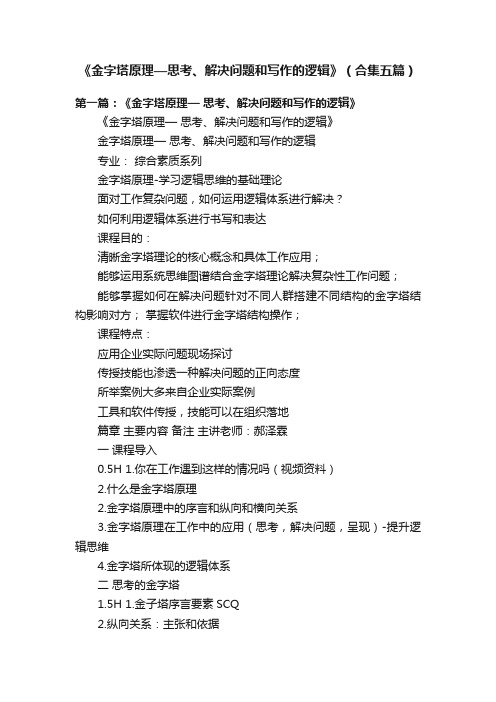 《金字塔原理—思考、解决问题和写作的逻辑》（合集五篇）

第一篇：《金字塔原理— 思考、解决问题和写作的逻辑》

《金字塔原理— 思考、解决问题和写作的逻辑》

金字塔原理— 思考、解决问题和写作的逻辑

专业： 综合素质系列

金字塔原理-学习逻辑思维的基础理论

面对工作复杂问题，如何运用逻辑体系进行解决？

如何利用逻辑体系进行书写和表达

课程目的：

清晰金字塔理论的核心概念和具体工作应用；

能够运用系统思维图谱结合金字塔理论解决复杂性工作问题；

能够掌握如何在解决问题针对不同人群搭建不同结构的金字塔结构影响对方； 掌握软件进行金字塔结构操作；

课程特点：

应用企业实际问题现场探讨

传授技能也渗透一种解决问题的正向态度

所举案例大多来自企业实际案例

工具和软件传授，技能可以在组织落地

篇章 主要内容 备注 主讲老师：郝泽霖

一 课程导入

0.5H 1.你在工作遇到这样的情况吗（视频资料）

2.什么是金字塔原理

2.金字塔原理中的序言和纵向和横向关系

3.金字塔原理在工作中的应用（思考，解决问题，呈现）-提升逻辑思维

4.金字塔所体现的逻辑体系

二 思考的金字塔

1.5H 1.金子塔序言要素 SCQ

2.纵向关系：主张和依据